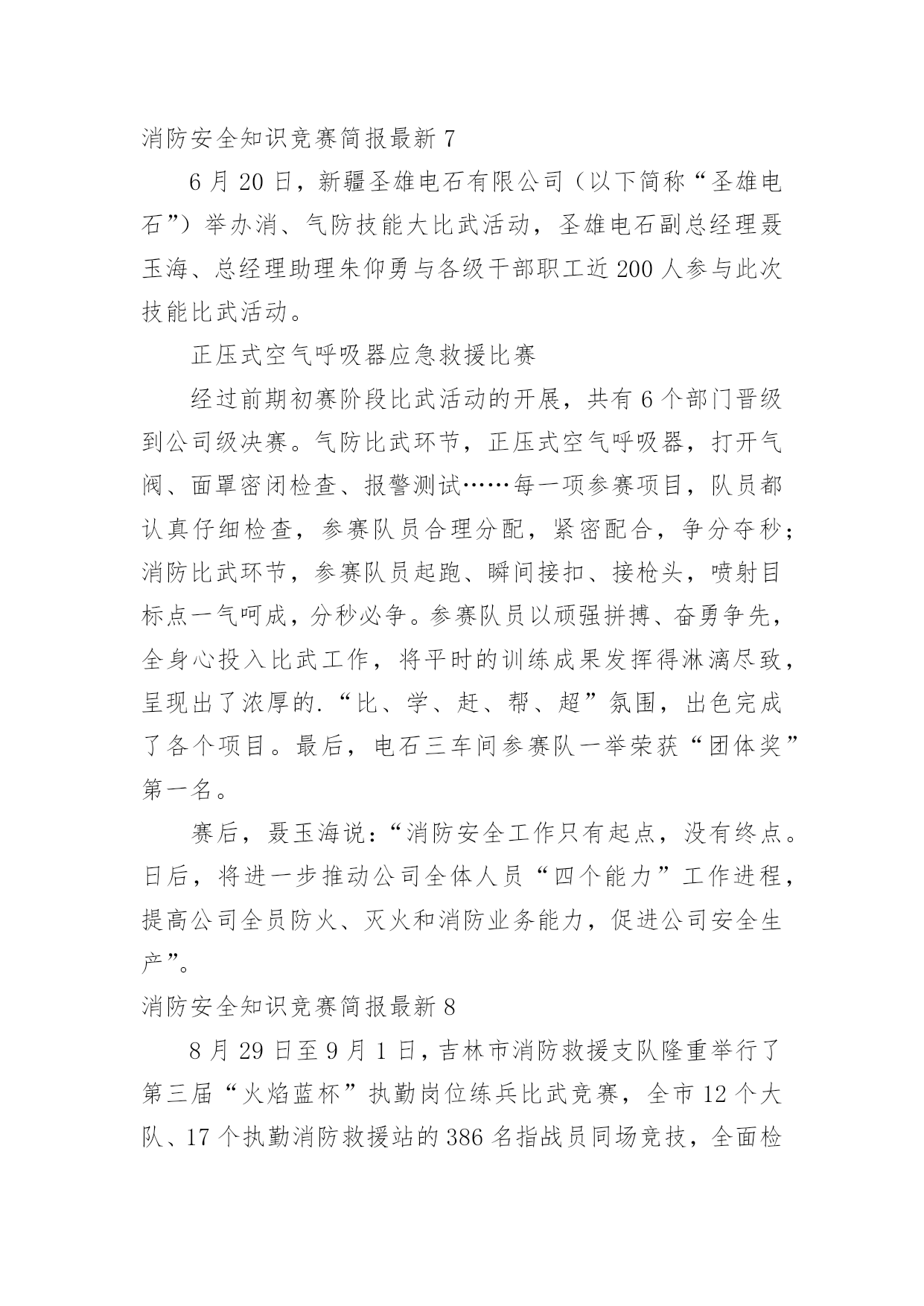 消防安全知识竞赛简报最新 7

6 月 20 日，新疆圣雄电石有限公司（以下简称“圣雄电石”）举办消、气防技能大比武活动，圣雄电石副总经理聂玉海、总经理助理朱仰勇与各级干部职工近 200 人参与此次技能比武活动。

正压式空气呼吸器应急救援比赛

经过前期初赛阶段比武活动的开展，共有 6 个部门晋级到公司级决赛。气防比武环节，正压式空气呼吸器，打开气阀、面罩密闭检查、报警测试……每一项参赛项目，队员都认真仔细检查，参赛队员合理分配，紧密配合，争分夺秒；消防比武环节，参赛队员起跑、瞬间接扣、接枪头，喷射目标点一气呵成，分秒必争。参赛队员以顽强拼搏、奋勇争先，全身心投入比武工作，将平时的训练成果发挥得淋漓尽致，呈现出了浓厚的.“比、学、赶、帮、超”氛围，出色完成了各个项目。最后，电石三车间参赛队一举荣获“团体奖”第一名。

赛后，聂玉海说：“消防安全工作只有起点，没有终点。日后，将进一步推动公司全体人员“四个能力”工作进程，提高公司全员防火、灭火和消防业务能力，促进公司安全生产”。

消防安全知识竞赛简报最新 8

8 月 29 日至 9 月 1 日，吉林市消防救援支队隆重举行了第三届“火焰蓝杯”执勤岗位练兵比武竞赛，全市 12 个大队、17 个执勤消防救援站的 386 名指战员同场竞技，全面检